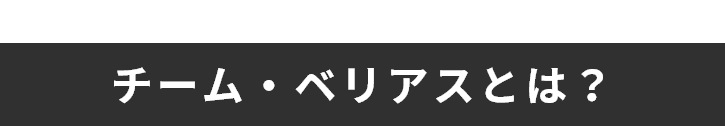 チーム・ベリアスとは？